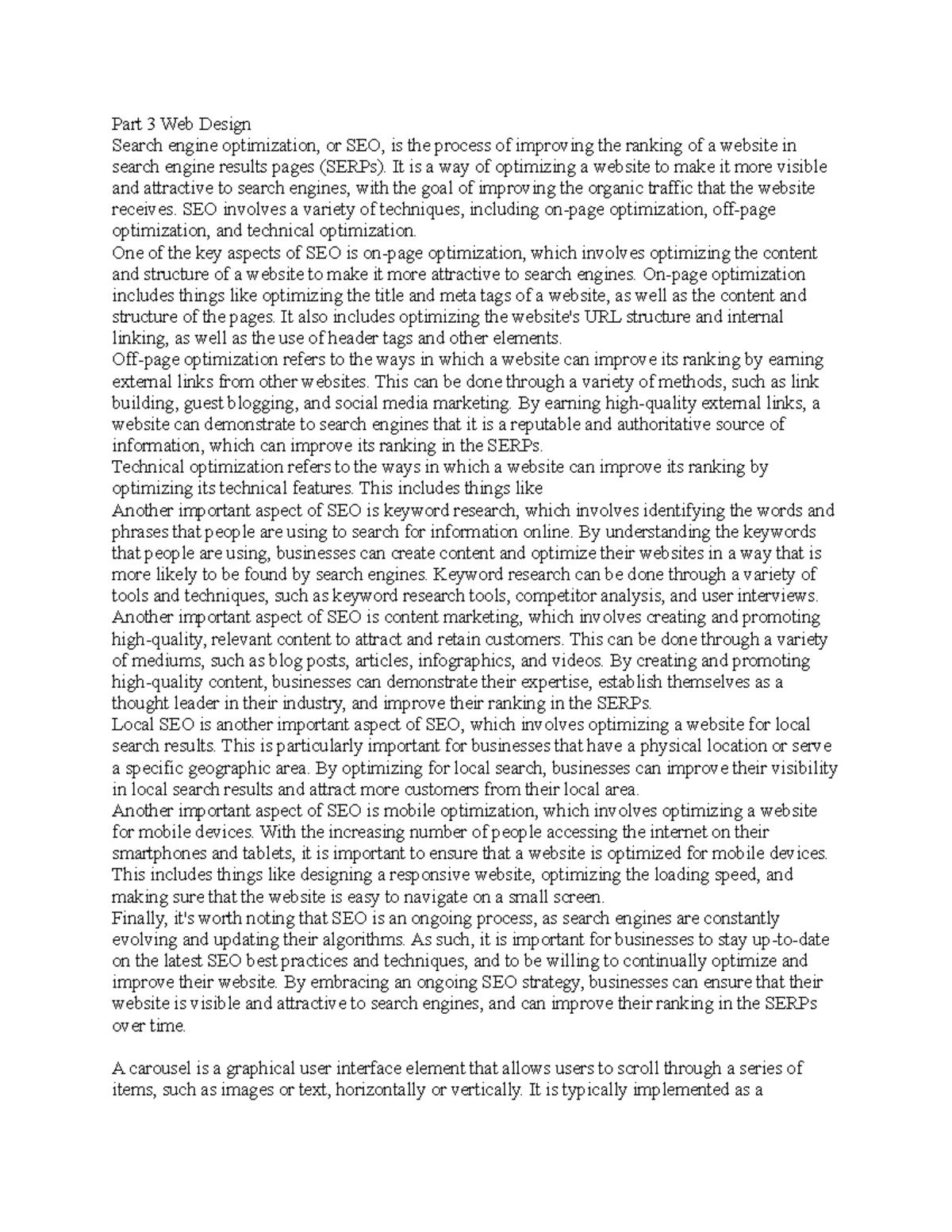 Part 3 Web Design
Search engine optimization, or SEO, is the process of improving the ranking of a website in search engine results pages (SERPs). It is a way of optimizing a website to make it more visible and attractive to search engines, with the goal of improving the organic traffic that the website receives. SEO involves a variety of techniques, including on-page optimization, off-page optimization, and technical optimization.
One of the key aspects of SEO is on-page optimization, which involves optimizing the content and structure of a website to make it more attractive to search engines. On-page optimization includes things like optimizing the title and meta tags of a website, as well as the content and structure of the pages. It also includes optimizing the website's URL structure and internal linking, as well as the use of header tags and other elements.
Off-page optimization refers to the ways in which a website can improve its ranking by earning external links from other websites. This can be done through a variety of methods, such as link building, guest blogging, and social media marketing. By earning high-quality external links, a website can demonstrate to search engines that it is a reputable and authoritative source of information, which can improve its ranking in the SERPs.
Technical optimization refers to the ways in which a website can improve its ranking by optimizing its technical features. This includes things like
Another important aspect of SEO is keyword research, which involves identifying the words and phrases that people are using to search for information online. By understanding the keywords that people are using, businesses can create content and optimize their websites in a way that is more likely to be found by search engines. Keyword research can be done through a variety of tools and techniques, such as keyword research tools, competitor analysis, and user interviews.
Another important aspect of SEO is content marketing, which involves creating and promoting high-quality, relevant content to attract and retain customers. This can be done through a variety of mediums, such as blog posts, articles, infographics, and videos. By creating and promoting high-quality content, businesses can demonstrate their expertise, establish themselves as a thought leader in their industry, and improve their ranking in the SERPs.
Local SEO is another important aspect of SEO, which involves optimizing a website for local search results. This is particularly important for businesses that have a physical location or serve a specific geographic area. By optimizing for local search, businesses can improve their visibility in local search results and attract more customers from their local area.
Another important aspect of SEO is mobile optimization, which involves optimizing a website for mobile devices. With the increasing number of people accessing the internet on their smartphones and tablets, it is important to ensure that a website is optimized for mobile devices. This includes things like designing a responsive website, optimizing the loading speed, and making sure that the website is easy to navigate on a small screen.
Finally, it's worth noting that SEO is an ongoing process, as search engines are constantly evolving and updating their algorithms. As such, it is important for businesses to stay up-to-date on the latest SEO best practices and techniques, and to be willing to continually optimize and improve their website. By embracing an ongoing SEO strategy, businesses can ensure that their website is visible and attractive to search engines, and can improve their ranking in the SERPs over time.

A carousel is a graphical user interface element that allows users to scroll through a series of items, such as images or text, horizontally or vertically. It is typically implemented as a